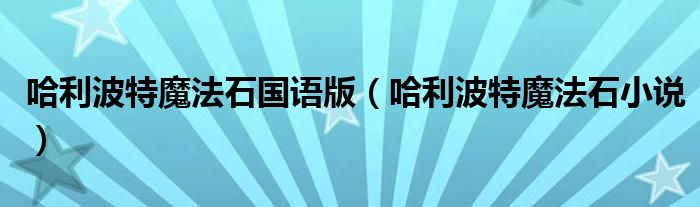 哈利波特魔法石国语版（哈利波特魔法石小说）